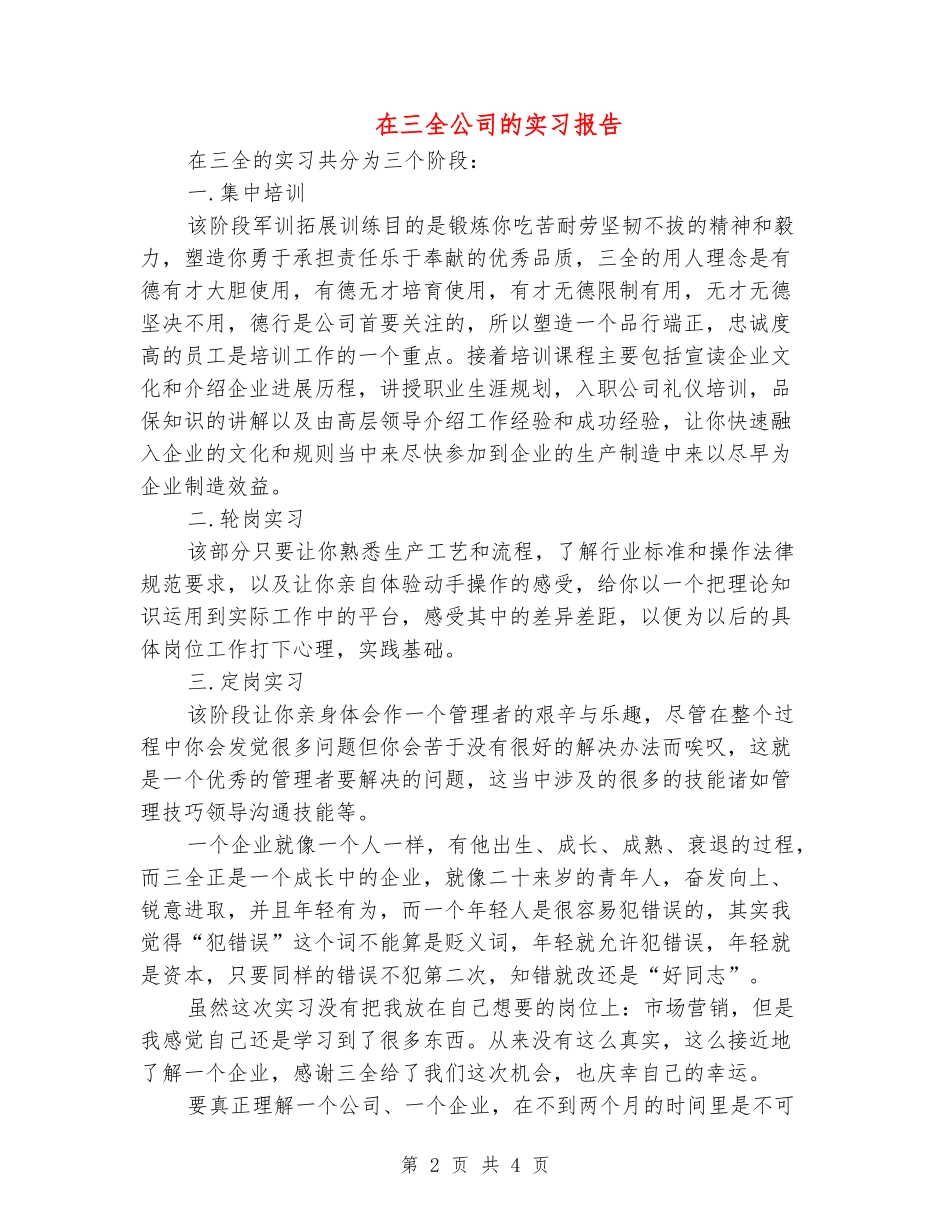 在三全公司的实习报告

在三全的实习共分为三个阶段：

一.集中培训

该阶段军训拓展训练目的是锻炼你吃苦耐劳坚韧不拔的精神和毅力，塑造你勇于承担责任乐于奉献的优秀品质，三全的用人理念是有德有才大胆使用，有德无才培育使用，有才无德限制有用，无才无德坚决不用，德行是公司首要关注的，所以塑造一个品行端正，忠诚度高的员工是培训工作的一个重点。接着培训课程主要包括宣读企业文化和介绍企业进展历程，讲授职业生涯规划，入职公司礼仪培训，品保知识的讲解以及由高层领导介绍工作经验和成功经验，让你快速融入企业的文化和规则当中来尽快参加到企业的生产制造中来以尽早为企业制造效益。

二.轮岗实习

该部分只要让你熟悉生产工艺和流程，了解行业标准和操作法律规范要求，以及让你亲自体验动手操作的感受，给你以一个把理论知识运用到实际工作中的平台，感受其中的差异差距，以便为以后的具体岗位工作打下心理，实践基础。

三.定岗实习

该阶段让你亲身体会作一个管理者的艰辛与乐趣，尽管在整个过程中你会发觉很多问题但你会苦于没有很好的解决办法而唉叹，这就是一个优秀的管理者要解决的问题，这当中涉及的很多的技能诸如管理技巧领导沟通技能等。

一个企业就像一个人一样，有他出生、成长、成熟、衰退的过程，而三全正是一个成长中的企业，就像二十来岁的青年人，奋发向上、锐意进取，并且年轻有为，而一个年轻人是很容易犯错误的，其实我觉得“犯错误”这个词不能算是贬义词，年轻就允许犯错误，年轻就是资本，只要同样的错误不犯第二次，知错就改还是“好同志”。

虽然这次实习没有把我放在自己想要的岗位上：市场营销，但是我感觉自己还是学习到了很多东西。从来没有这么真实，这么接近地了解一个企业，感谢三全给了我们这次机会，也庆幸自己的幸运。

要真正理解一个公司、一个企业，在不到两个月的时间里是不可

第 2 页 共 4 页